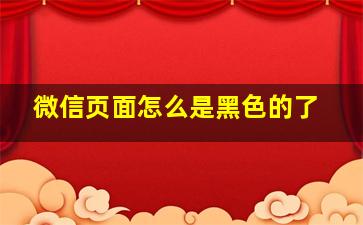 微信页面怎么是黑色的了